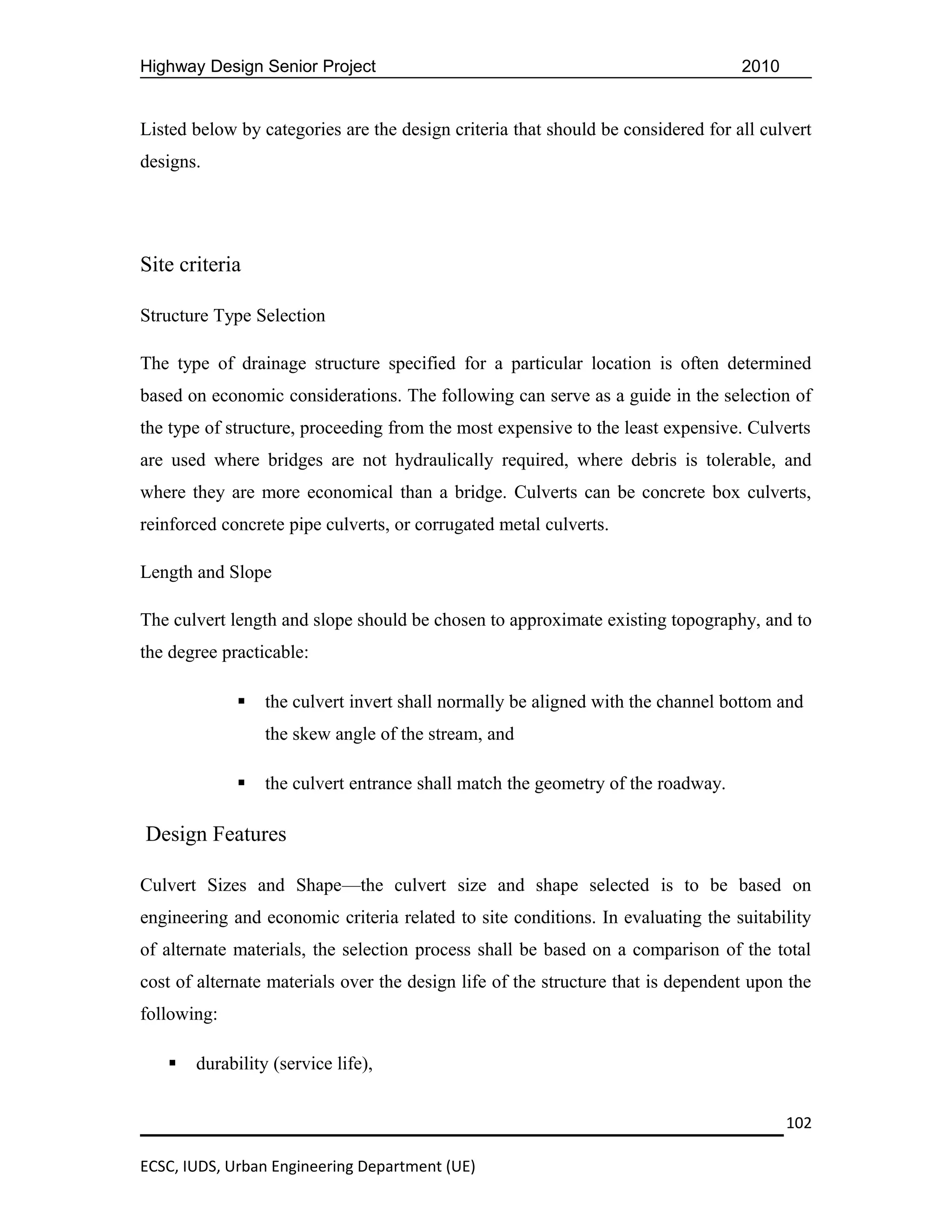 Highway Design Senior Project 2010

Listed below by categories are the design criteria that should be considered for all culvert designs.

Site criteria

Structure Type Selection

The type of drainage structure specified for a particular location is often determined based on economic considerations. The following can serve as a guide in the selection of the type of structure, proceeding from the most expensive to the least expensive. Culverts are used where bridges are not hydraulically required, where debris is tolerable, and where they are more economical than a bridge. Culverts can be concrete box culverts, reinforced concrete pipe culverts, or corrugated metal culverts.

Length and Slope

The culvert length and slope should be chosen to approximate existing topography, and to the degree practicable:

▪ the culvert invert shall normally be aligned with the channel bottom and the skew angle of the stream, and

▪ the culvert entrance shall match the geometry of the roadway.

Design Features

Culvert Sizes and Shape—the culvert size and shape selected is to be based on engineering and economic criteria related to site conditions. In evaluating the suitability of alternate materials, the selection process shall be based on a comparison of the total cost of alternate materials over the design life of the structure that is dependent upon the following:

▪ durability (service life),

102

ECSC, IUDS, Urban Engineering Department (UE)